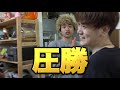 圧勝